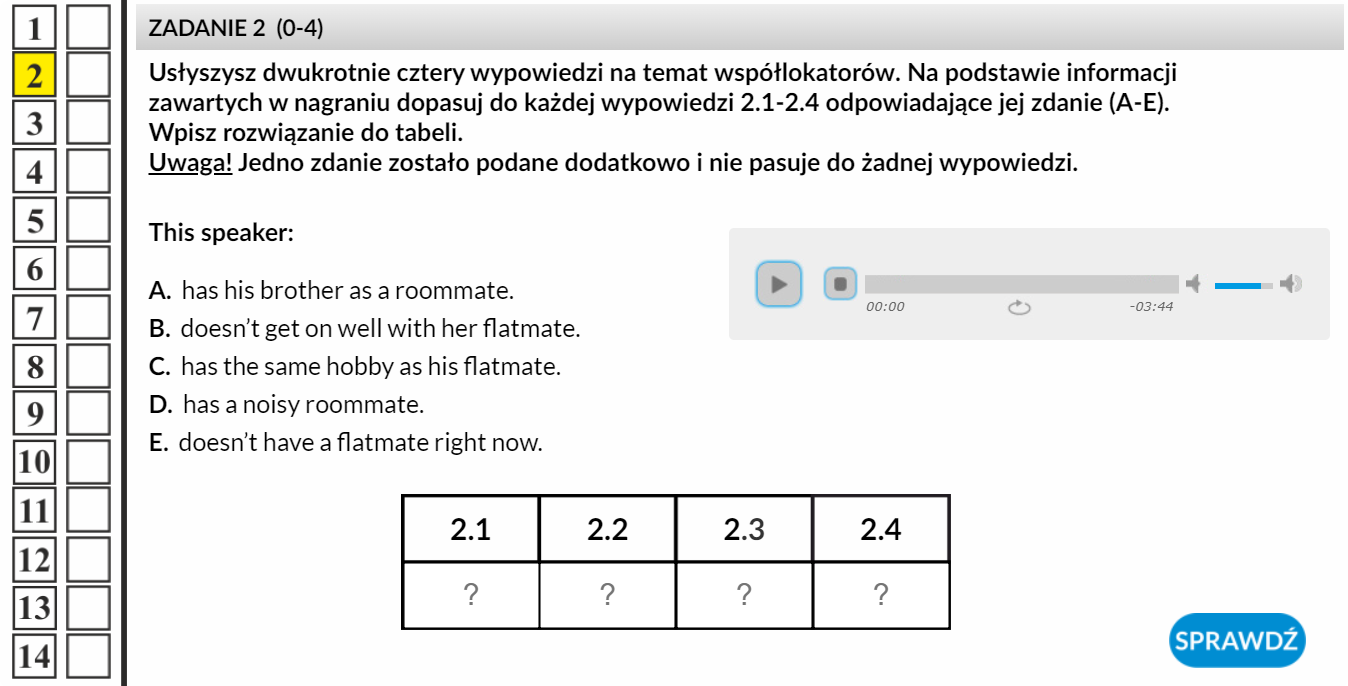 1
2
3
4
5
6
7
8
9
10
11
12
13
14

ZADANIE 2 (0-4)

Usłyszysz dwukrotnie cztery wypowiedzi na temat współlokatorów. Na podstawie informacji zawartych w nagraniu dopasuj do każdej wypowiedzi 2.1-2.4 odpowiadające jej zdanie (A-E). Wpisz rozwiązanie do tabeli.
Uwaga! Jedno zdanie zostało podane dodatkowo i nie pasuje do żadnej wypowiedzi.

This speaker:

A. has his brother as a roommate.
B. doesn't get on well with her flatmate.
C. has the same hobby as his flatmate.
D. has a noisy roommate.
E. doesn't have a flatmate right now.

00:00
-03:44

| 2.1 | 2.2 | 2.3 | 2.4 |
|---|---|---|---|
| ? | ? | ? | ? |

SPRAWDŹ